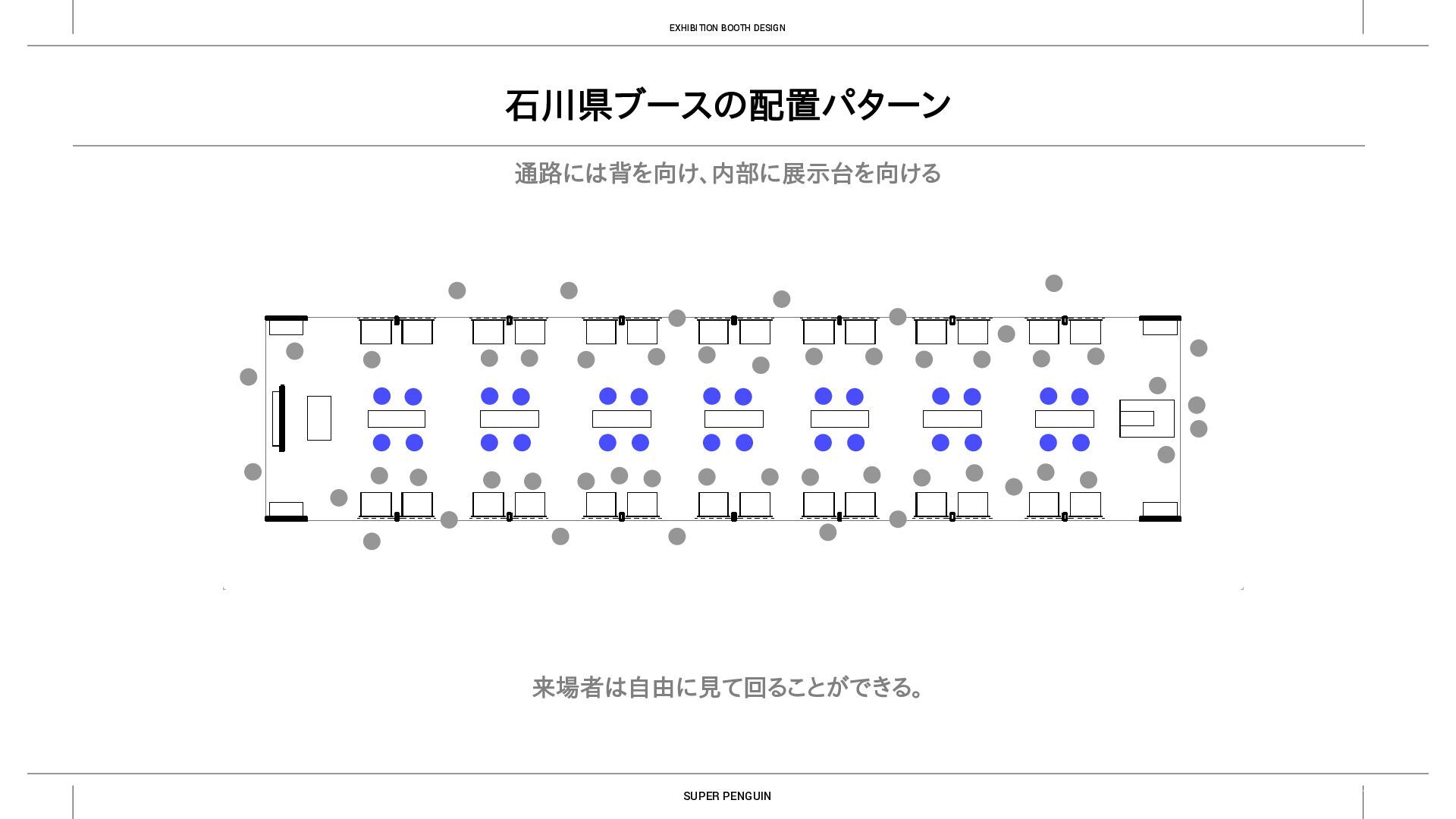 EXHIBITION BOOTH DESIGN

石川県ブースの配置パターン

通路には背を向け、内部に展示台を向ける

来場者は自由に見て回ることができる。

SUPER PENGUIN